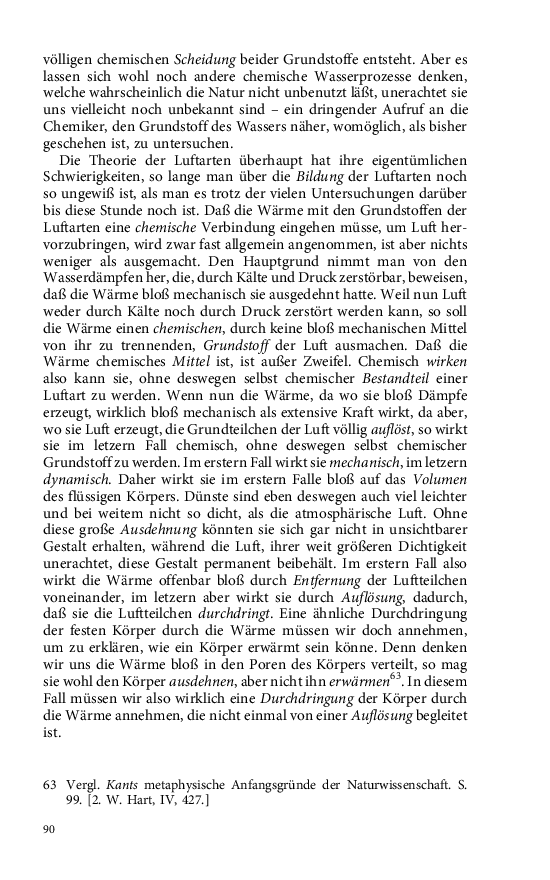 völligen chemischen Scheidung beider Grundstoffe entsteht. Aber es lassen sich wohl noch andere chemische Wasserprozesse denken, welche wahrscheinlich die Natur nicht unbenutzt läßt, unerachtet sie uns vielleicht noch unbekannt sind – ein dringender Aufruf an die Chemiker, den Grundstoff des Wassers näher, womöglich, als bisher geschehen ist, zu untersuchen.

Die Theorie der Luftarten überhaupt hat ihre eigentümlichen Schwierigkeiten, so lange man über die Bildung der Luftarten noch so ungewiß ist, als man es trotz der vielen Untersuchungen darüber bis diese Stunde noch ist. Daß die Wärme mit den Grundstoffen der Luftarten eine chemische Verbindung eingehen müsse, um Luft hervorzubringen, wird zwar fast allgemein angenommen, ist aber nichts weniger als ausgemacht. Den Hauptgrund nimmt man von den Wasserdämpfen her, die, durch Kälte und Druck zerstörbar, beweisen, daß die Wärme bloß mechanisch sie ausgedehnt hatte. Weil nun Luft weder durch Kälte noch durch Druck zerstört werden kann, so soll die Wärme einen chemischen, durch keine bloß mechanischen Mittel von ihr zu trennenden, Grundstoff der Luft ausmachen. Daß die Wärme chemisches Mittel ist, ist außer Zweifel. Chemisch wirken also kann sie, ohne deswegen selbst chemischer Bestandteil einer Luftart zu werden. Wenn nun die Wärme, da wo sie bloß Dämpfe erzeugt, wirklich bloß mechanisch als extensive Kraft wirkt, da aber, wo sie Luft erzeugt, die Grundteilchen der Luft völlig auflöst, so wirkt sie im letzern Fall chemisch, ohne deswegen selbst chemischer Grundstoff zu werden. Im erstern Fall wirkt sie mechanisch, im letzern dynamisch. Daher wirkt sie im erstern Falle bloß auf das Volumen des flüssigen Körpers. Dünste sind eben deswegen auch viel leichter und bei weitem nicht so dicht, als die atmosphärische Luft. Ohne diese große Ausdehnung könnten sie sich gar nicht in unsichtbarer Gestalt erhalten, während die Luft, ihrer weit größeren Dichtigkeit unerachtet, diese Gestalt permanent beibehält. Im erstern Fall also wirkt die Wärme offenbar bloß durch Entfernung der Luftteilchen voneinander, im letzern aber wirkt sie durch Auflösung, dadurch, daß sie die Luftteilchen durchdringt. Eine ähnliche Durchdringung der festen Körper durch die Wärme müssen wir doch annehmen, um zu erklären, wie ein Körper erwärmt sein könne. Denn denken wir uns die Wärme bloß in den Poren des Körpers verteilt, so mag sie wohl den Körper ausdehnen, aber nicht ihn erwärmen$^{63}$. In diesem Fall müssen wir also wirklich eine Durchdringung der Körper durch die Wärme annehmen, die nicht einmal von einer Auflösung begleitet ist.

63 Vergl. Kants metaphysische Anfangsgründe der Naturwissenschaft. S. 99. [2. W. Hart, IV, 427.]

90